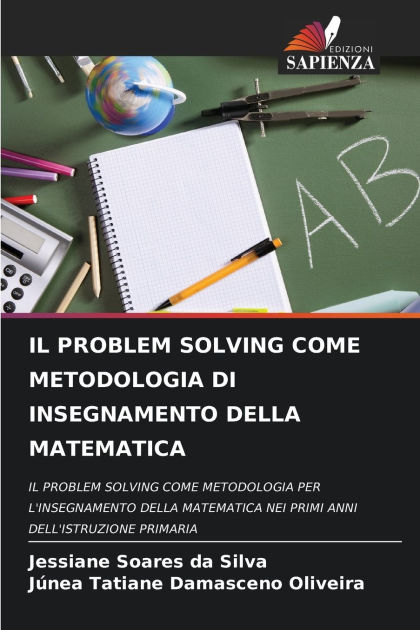 EDIZIONI
SAPIENZA

AB

IL PROBLEM SOLVING COME METODOLOGIA DI INSEGNAMENTO DELLA MATEMATICA

IL PROBLEM SOLVING COME METODOLOGIA PER L'INSEGNAMENTO DELLA MATEMATICA NEI PRIMI ANNI DELL'ISTRUZIONE PRIMARIA

Jessiane Soares da Silva
Júnea Tatiane Damasceno Oliveira